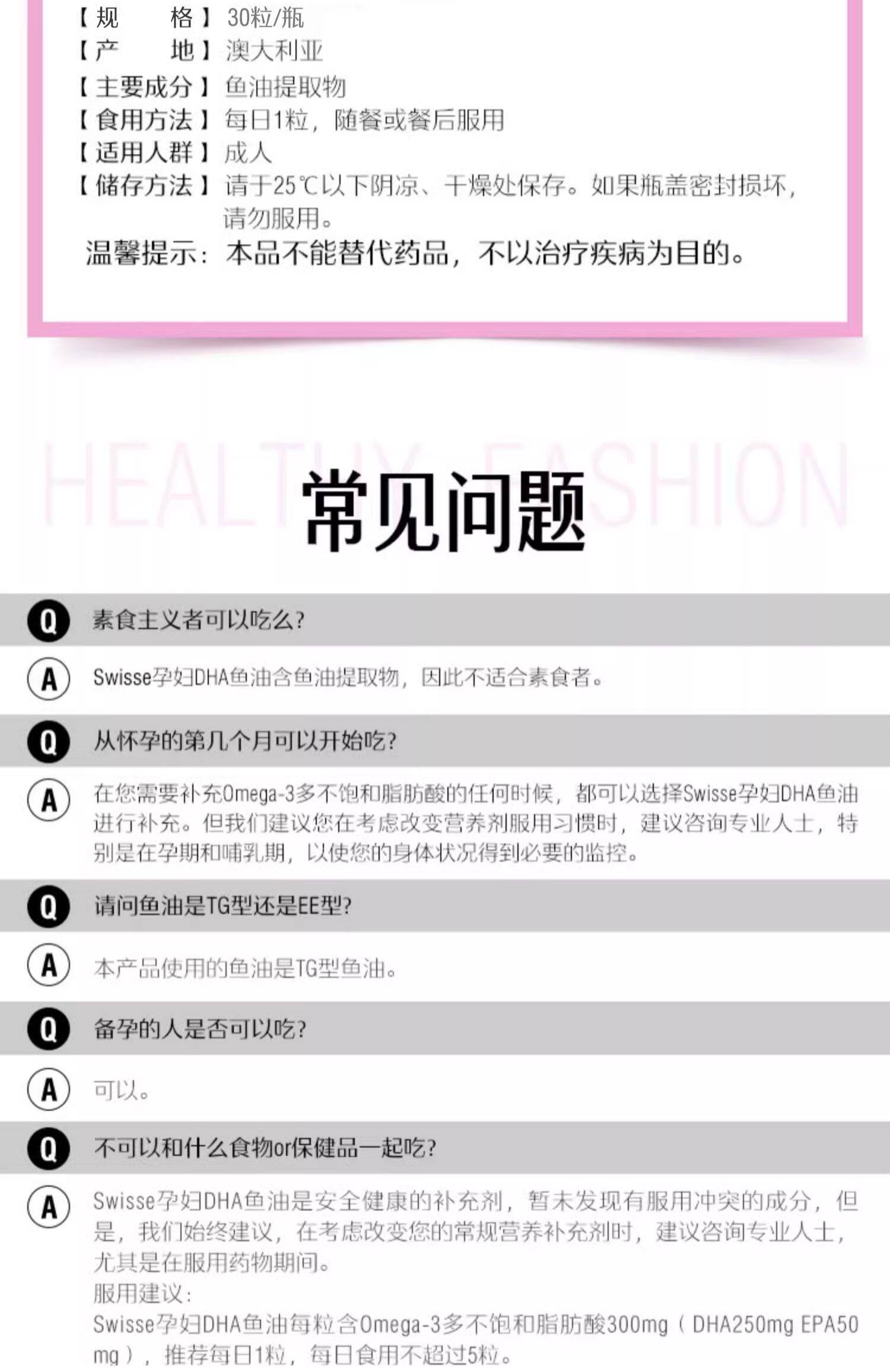 【规 格】30粒/瓶
【产 地】澳大利亚
【主要成分】鱼油提取物
【食用方法】每日1粒，随餐或餐后服用
【适用人群】成人
【储存方法】请于25℃以下阴凉、干燥处保存。如果瓶盖密封损坏，请勿服用。

温馨提示：本品不能替代药品，不以治疗疾病为目的。

常见问题

Q 素食主义者可以吃么？

A Swisse孕妇DHA鱼油含鱼油提取物，因此不适合素食者。

Q 从怀孕的第几个月可以开始吃？

A 在您需要补充Omega-3多不饱和脂肪酸的任何时候，都可以选择Swisse孕妇DHA鱼油进行补充。但我们建议您在考虑改变营养剂服用习惯时，建议咨询专业人士，特别是在孕期和哺乳期，以使您的身体状况得到必要的监控。

Q 请问鱼油是TG型还是EE型？

A 本产品使用的鱼油是TG型鱼油。

Q 备孕的人是否可以吃？

A 可以。

Q 不可以和什么食物or保健品一起吃？

A Swisse孕妇DHA鱼油是安全健康的补充剂，暂未发现有服用冲突的成分，但是，我们始终建议，在考虑改变您的常规营养补充剂时，建议咨询专业人士，尤其是在服用药物期间。
服用建议：
Swisse孕妇DHA鱼油每粒含Omega-3多不饱和脂肪酸300mg（DHA250mg EPA50mg），推荐每日1粒，每日食用不超过5粒。

HEALTHY FASHION